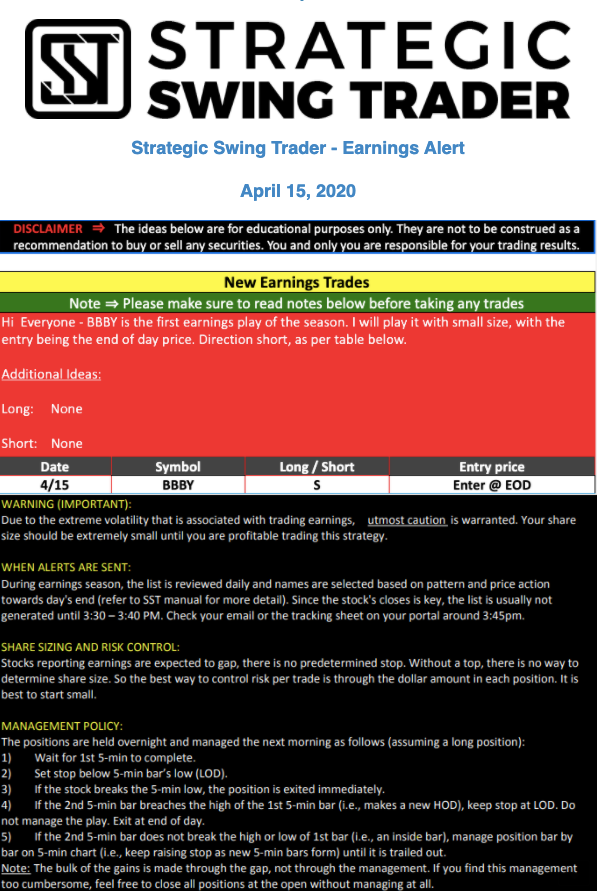 SST STRATEGIC SWING TRADER

Strategic Swing Trader - Earnings Alert

April 15, 2020

DISCLAIMER ⇒ The ideas below are for educational purposes only. They are not to be construed as a recommendation to buy or sell any securities. You and only you are responsible for your trading results.

New Earnings Trades

Note ⇒ Please make sure to read notes below before taking any trades

Hi Everyone - BBBY is the first earnings play of the season. I will play it with small size, with the entry being the end of day price. Direction short, as per table below.

Additional Ideas:

Long: None

Short: None

| Date | Symbol | Long / Short | Entry price |
|---|---|---|---|
| 4/15 | BBBY | S | Enter @ EOD |

WARNING (IMPORTANT):
Due to the extreme volatility that is associated with trading earnings, utmost caution is warranted. Your share size should be extremely small until you are profitable trading this strategy.

WHEN ALERTS ARE SENT:
During earnings season, the list is reviewed daily and names are selected based on pattern and price action towards day's end (refer to SST manual for more detail). Since the stock's closes is key, the list is usually not generated until 3:30 – 3:40 PM. Check your email or the tracking sheet on your portal around 3:45pm.

SHARE SIZING AND RISK CONTROL:
Stocks reporting earnings are expected to gap, there is no predetermined stop. Without a top, there is no way to determine share size. So the best way to control risk per trade is through the dollar amount in each position. It is best to start small.

MANAGEMENT POLICY:
The positions are held overnight and managed the next morning as follows (assuming a long position):
1) Wait for 1st 5-min to complete.
2) Set stop below 5-min bar's low (LOD).
3) If the stock breaks the 5-min low, the position is exited immediately.
4) If the 2nd 5-min bar breaches the high of the 1st 5-min bar (i.e., makes a new HOD), keep stop at LOD. Do not manage the play. Exit at end of day.
5) If the 2nd 5-min bar does not break the high or low of 1st bar (i.e., an inside bar), manage position bar by bar on 5-min chart (i.e., keep raising stop as new 5-min bars form) until it is trailed out.
Note: The bulk of the gains is made through the gap, not through the management. If you find this management too cumbersome, feel free to close all positions at the open without managing at all.